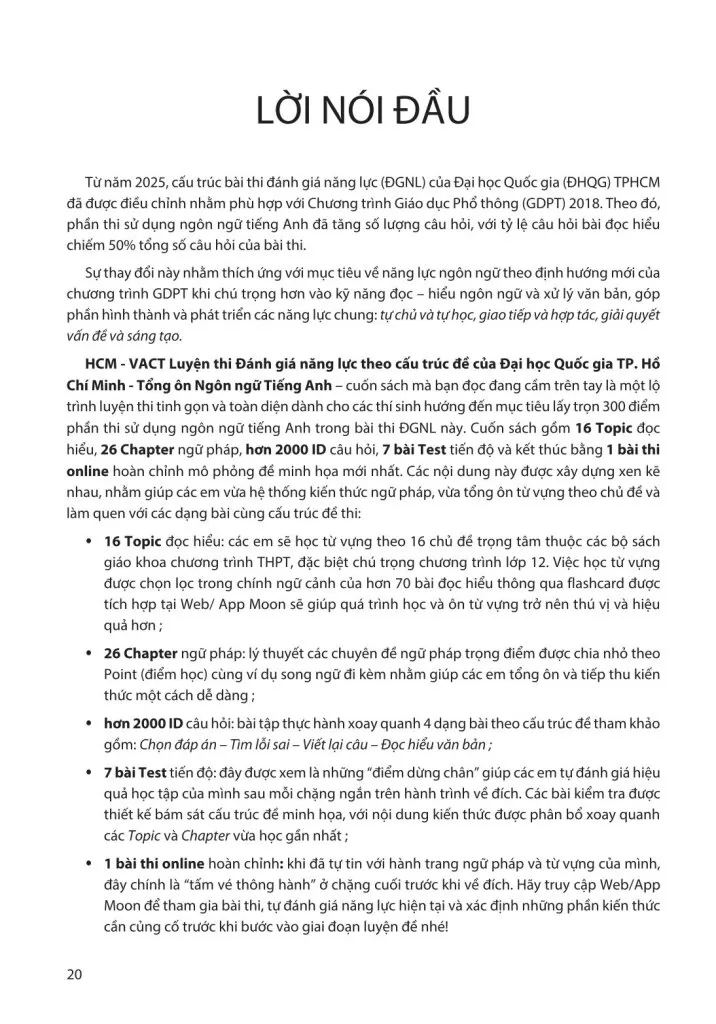 LỜI NÓI ĐẦU

Từ năm 2025, cấu trúc bài thi đánh giá năng lực (ĐGNL) của Đại học Quốc gia (ĐHQG) TPHCM đã được điều chỉnh nhằm phù hợp với Chương trình Giáo dục Phổ thông (GDPT) 2018. Theo đó, phần thi sử dụng ngôn ngữ tiếng Anh đã tăng số lượng câu hỏi, với tỷ lệ câu hỏi bài đọc hiểu chiếm 50% tổng số câu hỏi của bài thi.

Sự thay đổi này nhằm thích ứng với mục tiêu về năng lực ngôn ngữ theo định hướng mới của chương trình GDPT khi chú trọng hơn vào kỹ năng đọc – hiểu ngôn ngữ và xử lý văn bản, góp phần hình thành và phát triển các năng lực chung: tự chủ và tự học, giao tiếp và hợp tác, giải quyết vấn đề và sáng tạo.

HCM - VACT Luyện thi Đánh giá năng lực theo cấu trúc đề của Đại học Quốc gia TP. Hồ Chí Minh - Tổng ôn Ngôn ngữ Tiếng Anh – cuốn sách mà bạn đọc đang cầm trên tay là một lộ trình luyện thi tinh gọn và toàn diện dành cho các thí sinh hướng đến mục tiêu lấy trọn 300 điểm phần thi sử dụng ngôn ngữ tiếng Anh trong bài thi ĐGNL này. Cuốn sách gồm 16 Topic đọc hiểu, 26 Chapter ngữ pháp, hơn 2000 ID câu hỏi, 7 bài Test tiến độ và kết thúc bằng 1 bài thi online hoàn chỉnh mô phỏng đề minh họa mới nhất. Các nội dung này được xây dựng xen kẽ nhau, nhằm giúp các em vừa hệ thống kiến thức ngữ pháp, vừa tổng ôn từ vựng theo chủ đề và làm quen với các dạng bài cùng cấu trúc đề thi:

• 16 Topic đọc hiểu: các em sẽ học từ vựng theo 16 chủ đề trọng tâm thuộc các bộ sách giáo khoa chương trình THPT, đặc biệt chú trọng chương trình lớp 12. Việc học từ vựng được chọn lọc trong chính ngữ cảnh của hơn 70 bài đọc hiểu thông qua flashcard được tích hợp tại Web/ App Moon sẽ giúp quá trình học và ôn từ vựng trở nên thú vị và hiệu quả hơn ;

• 26 Chapter ngữ pháp: lý thuyết các chuyên đề ngữ pháp trọng điểm được chia nhỏ theo Point (điểm học) cùng ví dụ song ngữ đi kèm nhằm giúp các em tổng ôn và tiếp thu kiến thức một cách dễ dàng ;

• hơn 2000 ID câu hỏi: bài tập thực hành xoay quanh 4 dạng bài theo cấu trúc đề tham khảo gồm: Chọn đáp án – Tìm lỗi sai – Viết lại câu – Đọc hiểu văn bản ;

• 7 bài Test tiến độ: đây được xem là những "điểm dừng chân" giúp các em tự đánh giá hiệu quả học tập của mình sau mỗi chặng ngắn trên hành trình về đích. Các bài kiểm tra được thiết kế bám sát cấu trúc đề minh họa, với nội dung kiến thức được phân bổ xoay quanh các Topic và Chapter vừa học gần nhất ;

• 1 bài thi online hoàn chỉnh: khi đã tự tin với hành trang ngữ pháp và từ vựng của mình, đây chính là "tấm vé thông hành" ở chặng cuối trước khi về đích. Hãy truy cập Web/App Moon để tham gia bài thi, tự đánh giá năng lực hiện tại và xác định những phần kiến thức cần củng cố trước khi bước vào giai đoạn luyện đề nhé!

20